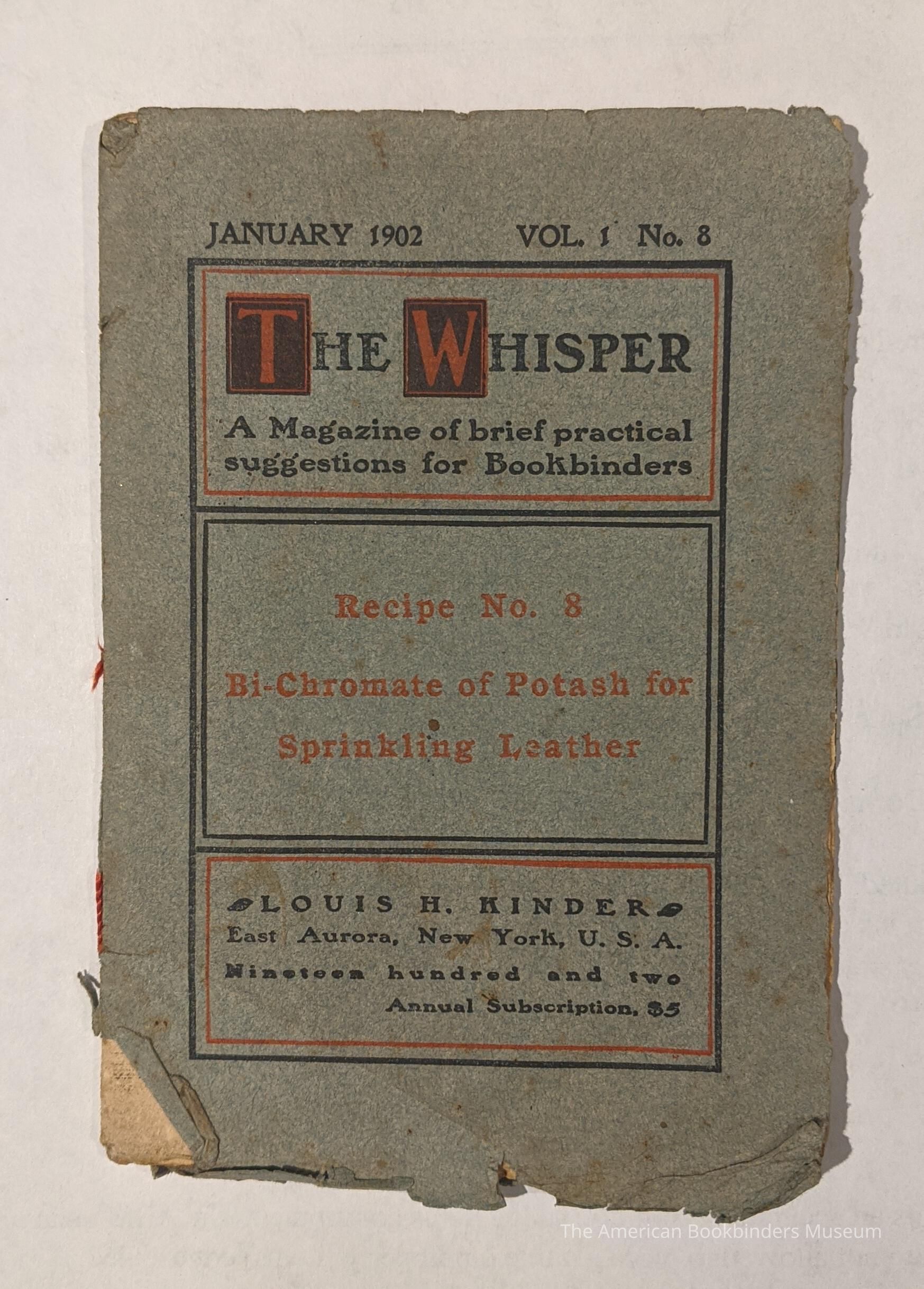 JANUARY 1902 VOL. 1 No. 8

THE WHISPER

A Magazine of brief practical suggestions for Bookbinders

Recipe No. 8

Bi-Chromate of Potash for Sprinkling Leather

LOUIS H. KINDER
East Aurora, New York, U. S. A.
Nineteen hundred and two
Annual Subscription, $5

The American Bookbinders Museum